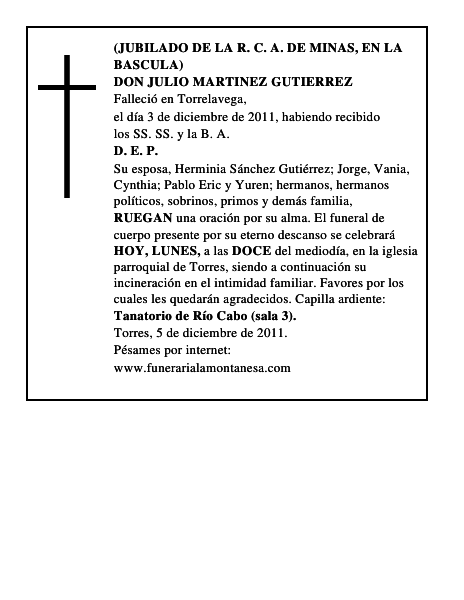 (JUBILADO DE LA R. C. A. DE MINAS, EN LA BASCULA)
DON JULIO MARTINEZ GUTIERREZ
Falleció en Torrelavega,
el día 3 de diciembre de 2011, habiendo recibido los SS. SS. y la B. A.
D. E. P.
Su esposa, Herminia Sánchez Gutiérrez; Jorge, Vania, Cynthia; Pablo Eric y Yuren; hermanos, hermanos políticos, sobrinos, primos y demás familia, RUEGAN una oración por su alma. El funeral de cuerpo presente por su eterno descanso se celebrará HOY, LUNES, a las DOCE del mediodía, en la iglesia parroquial de Torres, siendo a continuación su incineración en el intimidad familiar. Favores por los cuales les quedarán agradecidos. Capilla ardiente: Tanatorio de Río Cabo (sala 3).
Torres, 5 de diciembre de 2011.
Pésames por internet:
www.funerarialamontanesa.com